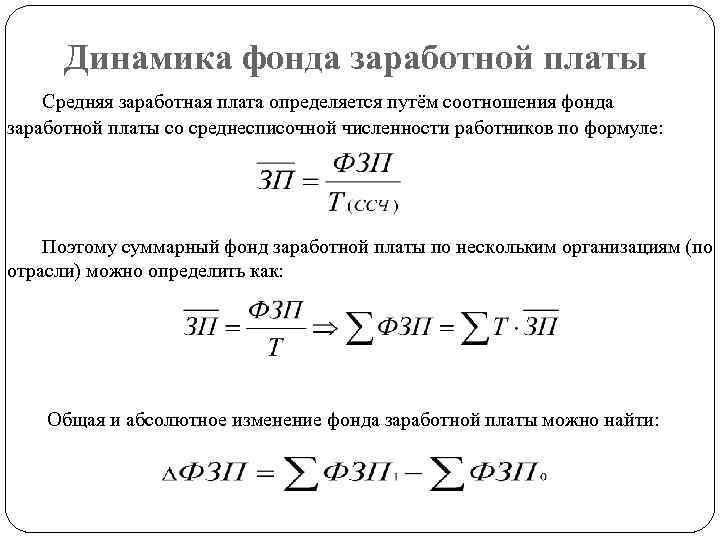 Динамика фонда заработной платы

Средняя заработная плата определяется путём соотношения фонда заработной платы со среднесписочной численности работников по формуле:

$\overline{ЗП} = \frac{ФЗП}{T_{(ССЧ)}}$

Поэтому суммарный фонд заработной платы по нескольким организациям (по отрасли) можно определить как:

$\overline{ЗП} = \frac{ФЗП}{T} \Rightarrow \sum ФЗП = \sum T \cdot \overline{ЗП}$

Общая и абсолютное изменение фонда заработной платы можно найти:

$\Delta ФЗП = \sum ФЗП_1 - \sum ФЗП_0$